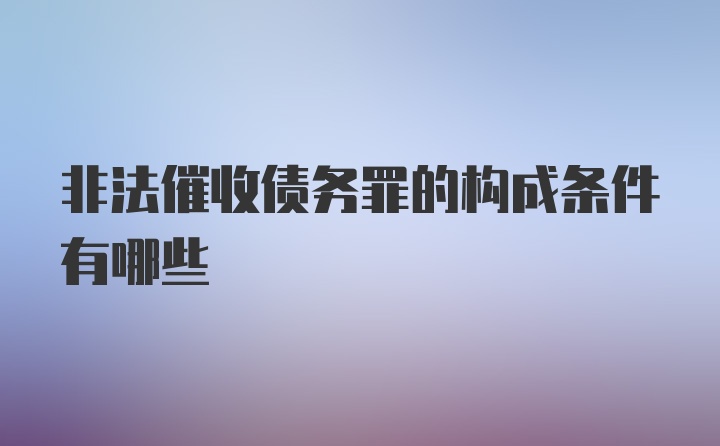 非法催收债务罪的构成条件有哪些